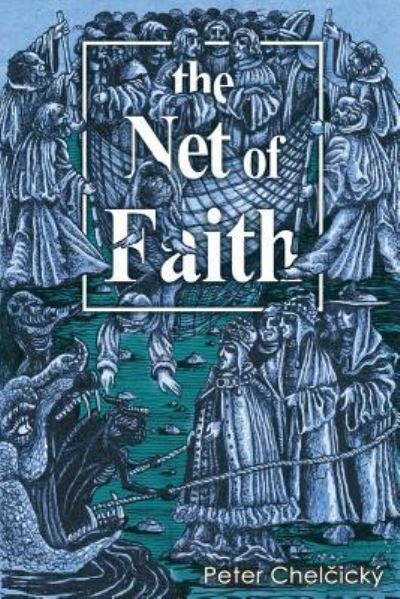 the Net of Faith

Peter Chelčický